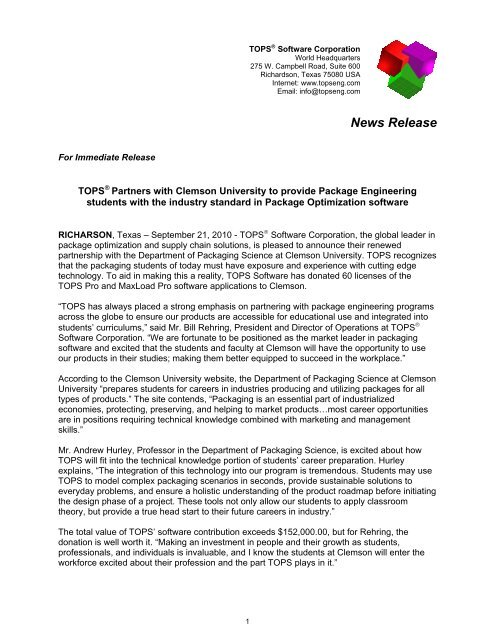 TOPS® Software Corporation
World Headquarters
275 W. Campbell Road, Suite 600
Richardson, Texas 75080 USA
Internet: www.topseng.com
Email: info@topseng.com

News Release

For Immediate Release

TOPS® Partners with Clemson University to provide Package Engineering students with the industry standard in Package Optimization software

RICHARSON, Texas – September 21, 2010 - TOPS® Software Corporation, the global leader in package optimization and supply chain solutions, is pleased to announce their renewed partnership with the Department of Packaging Science at Clemson University. TOPS recognizes that the packaging students of today must have exposure and experience with cutting edge technology. To aid in making this a reality, TOPS Software has donated 60 licenses of the TOPS Pro and MaxLoad Pro software applications to Clemson.

"TOPS has always placed a strong emphasis on partnering with package engineering programs across the globe to ensure our products are accessible for educational use and integrated into students' curriculums," said Mr. Bill Rehring, President and Director of Operations at TOPS® Software Corporation. "We are fortunate to be positioned as the market leader in packaging software and excited that the students and faculty at Clemson will have the opportunity to use our products in their studies; making them better equipped to succeed in the workplace."

According to the Clemson University website, the Department of Packaging Science at Clemson University "prepares students for careers in industries producing and utilizing packages for all types of products." The site contends, "Packaging is an essential part of industrialized economies, protecting, preserving, and helping to market products…most career opportunities are in positions requiring technical knowledge combined with marketing and management skills."

Mr. Andrew Hurley, Professor in the Department of Packaging Science, is excited about how TOPS will fit into the technical knowledge portion of students' career preparation. Hurley explains, "The integration of this technology into our program is tremendous. Students may use TOPS to model complex packaging scenarios in seconds, provide sustainable solutions to everyday problems, and ensure a holistic understanding of the product roadmap before initiating the design phase of a project. These tools not only allow our students to apply classroom theory, but provide a true head start to their future careers in industry."

The total value of TOPS' software contribution exceeds $152,000.00, but for Rehring, the donation is well worth it. "Making an investment in people and their growth as students, professionals, and individuals is invaluable, and I know the students at Clemson will enter the workforce excited about their profession and the part TOPS plays in it."

1